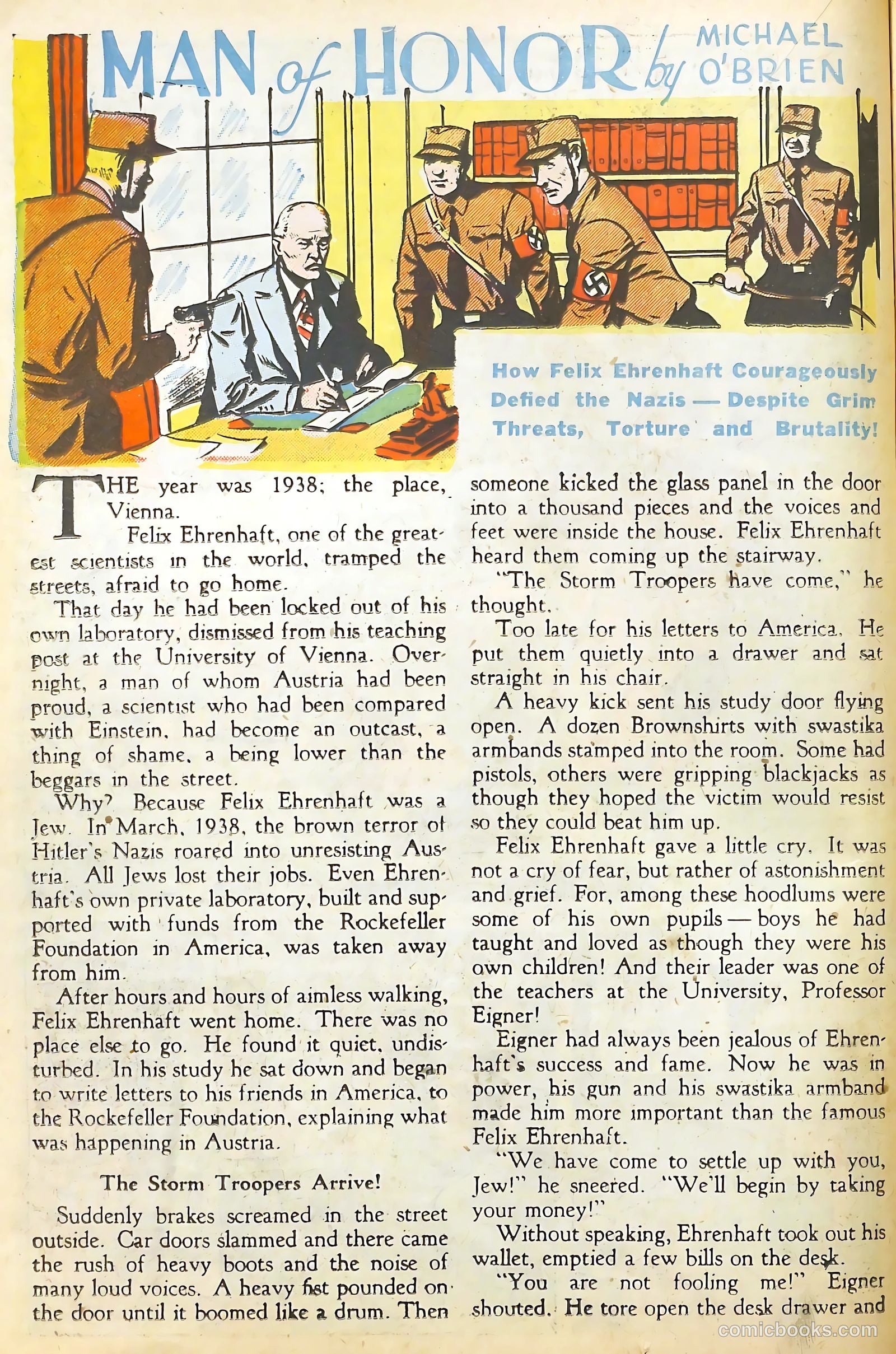 MAN of HONOR by MICHAEL O'BRIEN

How Felix Ehrenhaft Courageously Defied the Nazis — Despite Grim Threats, Torture and Brutality!

THE year was 1938; the place, Vienna.

Felix Ehrenhaft, one of the greatest scientists in the world, tramped the streets, afraid to go home.

That day he had been locked out of his own laboratory, dismissed from his teaching post at the University of Vienna. Overnight, a man of whom Austria had been proud, a scientist who had been compared with Einstein, had become an outcast, a thing of shame, a being lower than the beggars in the street.

Why? Because Felix Ehrenhaft was a Jew. In March, 1938, the brown terror of Hitler's Nazis roared into unresisting Austria. All Jews lost their jobs. Even Ehrenhaft's own private laboratory, built and supported with funds from the Rockefeller Foundation in America, was taken away from him.

After hours and hours of aimless walking, Felix Ehrenhaft went home. There was no place else to go. He found it quiet, undisturbed. In his study he sat down and began to write letters to his friends in America, to the Rockefeller Foundation, explaining what was happening in Austria.

The Storm Troopers Arrive!

Suddenly brakes screamed in the street outside. Car doors slammed and there came the rush of heavy boots and the noise of many loud voices. A heavy fist pounded on the door until it boomed like a drum. Then someone kicked the glass panel in the door into a thousand pieces and the voices and feet were inside the house. Felix Ehrenhaft heard them coming up the stairway.

"The Storm Troopers have come," he thought.

Too late for his letters to America. He put them quietly into a drawer and sat straight in his chair.

A heavy kick sent his study door flying open. A dozen Brownshirts with swastika armbands stamped into the room. Some had pistols, others were gripping blackjacks as though they hoped the victim would resist so they could beat him up.

Felix Ehrenhaft gave a little cry. It was not a cry of fear, but rather of astonishment and grief. For, among these hoodlums were some of his own pupils — boys he had taught and loved as though they were his own children! And their leader was one of the teachers at the University, Professor Eigner!

Eigner had always been jealous of Ehrenhaft's success and fame. Now he was in power, his gun and his swastika armband made him more important than the famous Felix Ehrenhaft.

"We have come to settle up with you, Jew!" he sneered. "We'll begin by taking your money!"

Without speaking, Ehrenhaft took out his wallet, emptied a few bills on the desk.

"You are not fooling me!" Eigner shouted. He tore open the desk drawer and

comicbooks.com